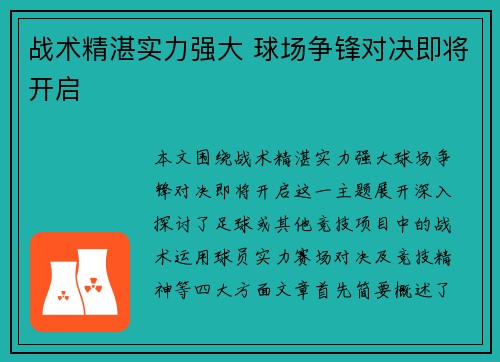 战术精湛实力强大 球场争锋对决即将开启

本文围绕战术精湛实力强大球场争锋对决即将开启这一主题展开深入探讨了足球或其他竞技项目中的战术运用球员实力赛场对决及竞技精神等四大方面文章首先简要概述了